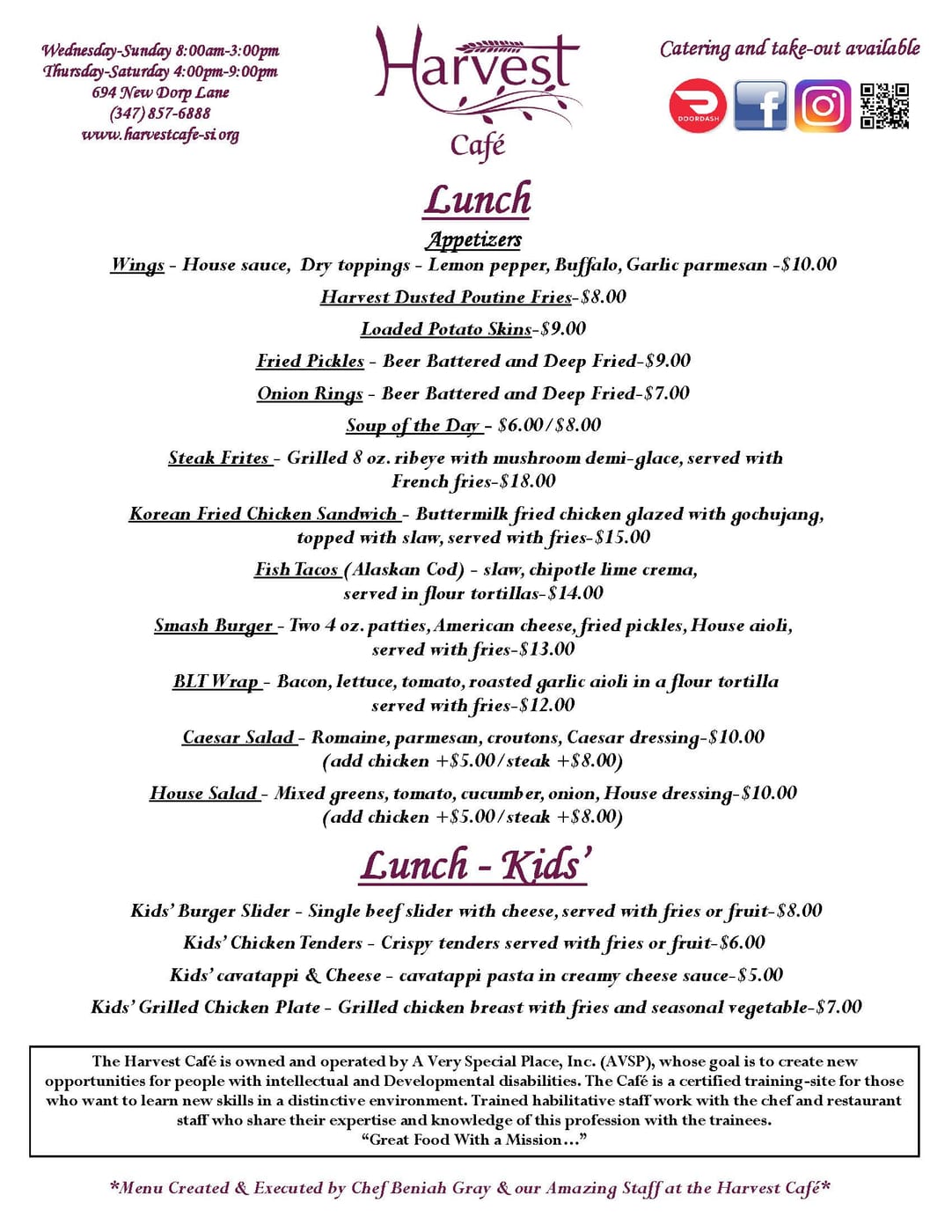 Wednesday-Sunday 8:00am-3:00pm
Thursday-Saturday 4:00pm-9:00pm
694 New Dorp Lane
(347) 857-6888
www.harvestcafe-si.org

Harvest
Café

Catering and take-out available

DOORDASH

Lunch

Appetizers

Wings - House sauce, Dry toppings - Lemon pepper, Buffalo, Garlic parmesan -$10.00

Harvest Dusted Poutine Fries-$8.00

Loaded Potato Skins-$9.00

Fried Pickles - Beer Battered and Deep Fried-$9.00

Onion Rings - Beer Battered and Deep Fried-$7.00

Soup of the Day - $6.00/$8.00

Steak Frites - Grilled 8 oz. ribeye with mushroom demi-glace, served with French fries-$18.00

Korean Fried Chicken Sandwich - Buttermilk fried chicken glazed with gochujang, topped with slaw, served with fries-$15.00

Fish Tacos (Alaskan Cod) - slaw, chipotle lime crema, served in flour tortillas-$14.00

Smash Burger - Two 4 oz. patties, American cheese, fried pickles, House aioli, served with fries-$13.00

BLT Wrap - Bacon, lettuce, tomato, roasted garlic aioli in a flour tortilla served with fries-$12.00

Caesar Salad - Romaine, parmesan, croutons, Caesar dressing-$10.00
(add chicken +$5.00/steak +$8.00)

House Salad - Mixed greens, tomato, cucumber, onion, House dressing-$10.00
(add chicken +$5.00/steak +$8.00)

Lunch - Kids'

Kids' Burger Slider - Single beef slider with cheese, served with fries or fruit-$8.00

Kids' Chicken Tenders - Crispy tenders served with fries or fruit-$6.00

Kids' cavatappi & Cheese - cavatappi pasta in creamy cheese sauce-$5.00

Kids' Grilled Chicken Plate - Grilled chicken breast with fries and seasonal vegetable-$7.00

The Harvest Café is owned and operated by A Very Special Place, Inc. (AVSP), whose goal is to create new opportunities for people with intellectual and Developmental disabilities. The Café is a certified training-site for those who want to learn new skills in a distinctive environment. Trained habilitative staff work with the chef and restaurant staff who share their expertise and knowledge of this profession with the trainees.
"Great Food With a Mission…"

*Menu Created & Executed by Chef Beniah Gray & our Amazing Staff at the Harvest Café*